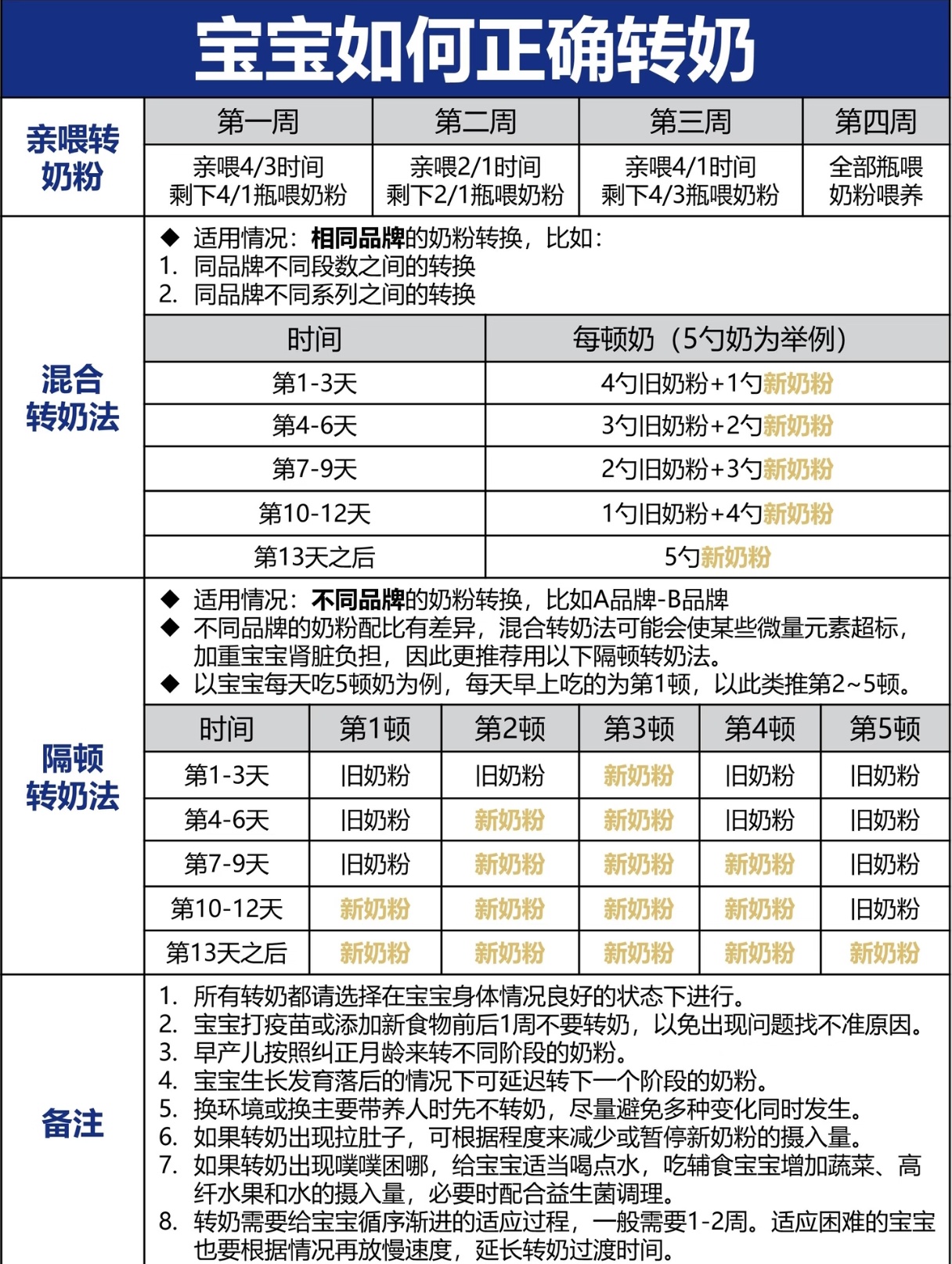 宝宝如何正确转奶

亲喂转奶粉

| 第一周 | 第二周 | 第三周 | 第四周 |
|---|---|---|---|
| 亲喂4/3时间 剩下4/1瓶喂奶粉 | 亲喂2/1时间 剩下2/1瓶喂奶粉 | 亲喂4/1时间 剩下4/3瓶喂奶粉 | 全部瓶喂 奶粉喂养 |

混合转奶法

◆ 适用情况：相同品牌的奶粉转换，比如：
1. 同品牌不同段数之间的转换
2. 同品牌不同系列之间的转换

| 时间 | 每顿奶（5勺奶为举例） |
|---|---|
| 第1-3天 | 4勺旧奶粉+1勺新奶粉 |
| 第4-6天 | 3勺旧奶粉+2勺新奶粉 |
| 第7-9天 | 2勺旧奶粉+3勺新奶粉 |
| 第10-12天 | 1勺旧奶粉+4勺新奶粉 |
| 第13天之后 | 5勺新奶粉 |

隔顿转奶法

◆ 适用情况：不同品牌的奶粉转换，比如A品牌-B品牌
◆ 不同品牌的奶粉配比有差异，混合转奶法可能会使某些微量元素超标，加重宝宝肾脏负担，因此更推荐用以下隔顿转奶法。
◆ 以宝宝每天吃5顿奶为例，每天早上吃的为第1顿，以此类推第2~5顿。

| 时间 | 第1顿 | 第2顿 | 第3顿 | 第4顿 | 第5顿 |
|---|---|---|---|---|---|
| 第1-3天 | 旧奶粉 | 旧奶粉 | 新奶粉 | 旧奶粉 | 旧奶粉 |
| 第4-6天 | 旧奶粉 | 新奶粉 | 新奶粉 | 旧奶粉 | 旧奶粉 |
| 第7-9天 | 旧奶粉 | 新奶粉 | 新奶粉 | 新奶粉 | 旧奶粉 |
| 第10-12天 | 新奶粉 | 新奶粉 | 新奶粉 | 新奶粉 | 旧奶粉 |
| 第13天之后 | 新奶粉 | 新奶粉 | 新奶粉 | 新奶粉 | 新奶粉 |

备注

1. 所有转奶都请选择在宝宝身体情况良好的状态下进行。
2. 宝宝打疫苗或添加新食物前后1周不要转奶，以免出现问题找不准原因。
3. 早产儿按照纠正月龄来转不同阶段的奶粉。
4. 宝宝生长发育落后的情况下可延迟转下一个阶段的奶粉。
5. 换环境或换主要带养人时先不转奶，尽量避免多种变化同时发生。
6. 如果转奶出现拉肚子，可根据程度来减少或暂停新奶粉的摄入量。
7. 如果转奶出现噗噗困哪，给宝宝适当喝点水，吃辅食宝宝增加蔬菜、高纤水果和水的摄入量，必要时配合益生菌调理。
8. 转奶需要给宝宝循序渐进的适应过程，一般需要1-2周。适应困难的宝宝也要根据情况再放慢速度，延长转奶过渡时间。